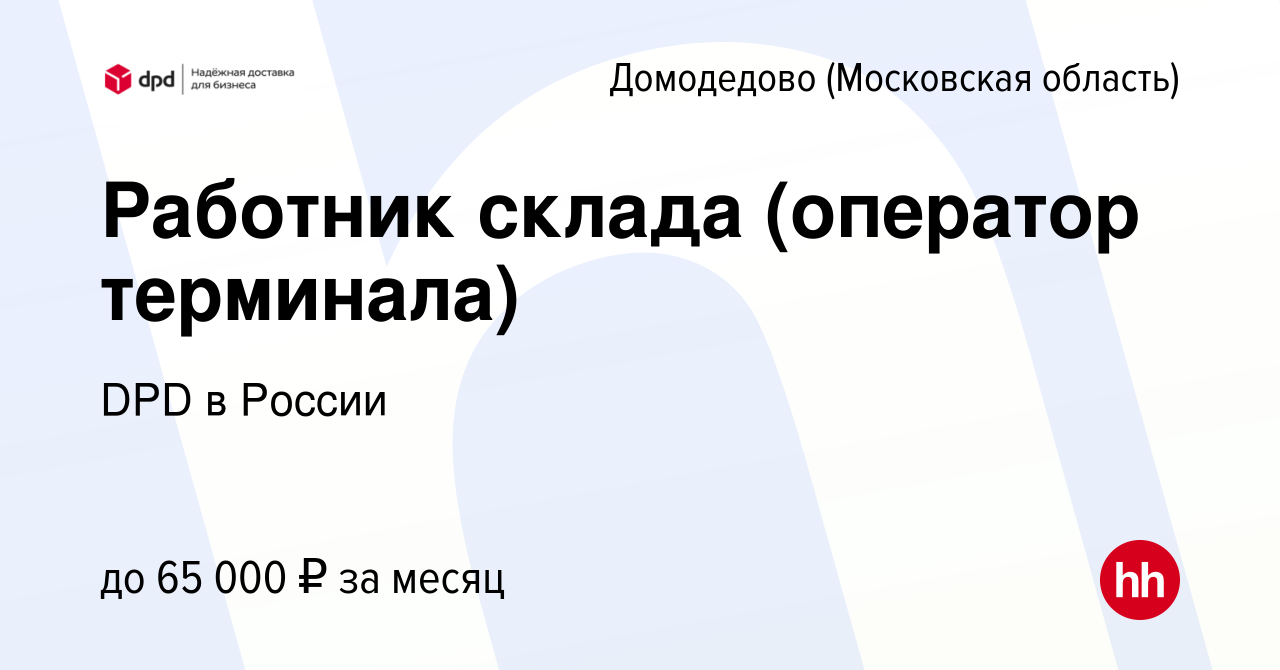 dpd Надёжная доставка для бизнеса

Домодедово (Московская область)

Работник склада (оператор терминала)

DPD в России

до 65 000 ₽ за месяц

hh